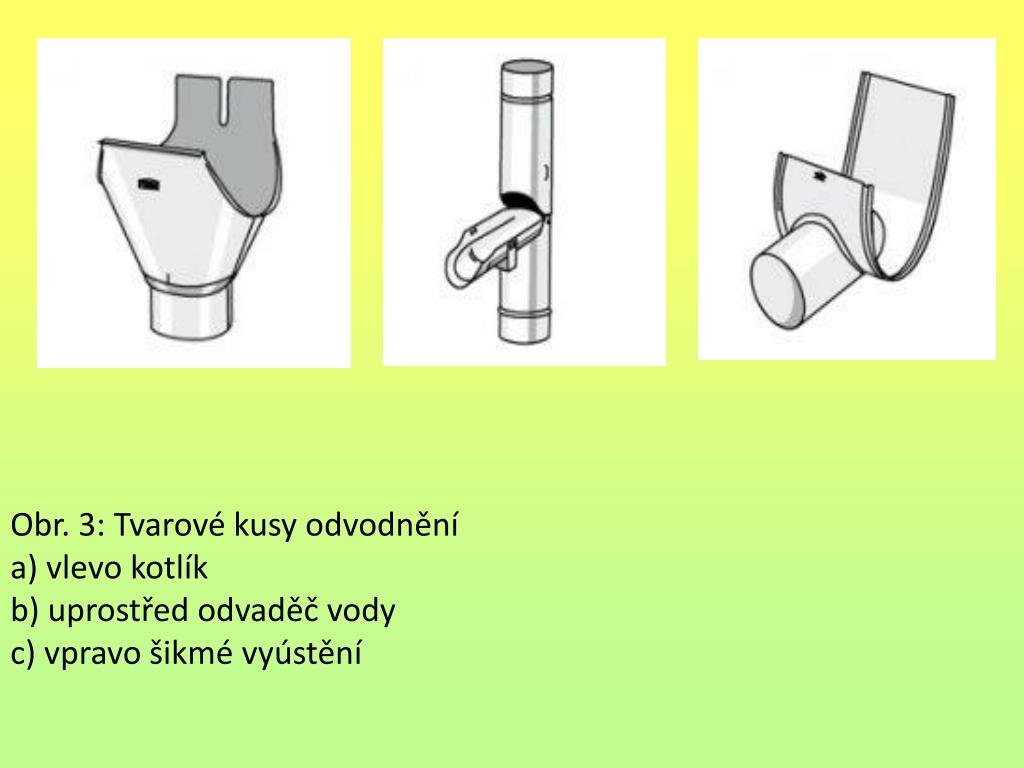 Obr. 3: Tvarové kusy odvodnění
a) vlevo kotlík
b) uprostřed odvaděč vody
c) vpravo šikmé vyústění